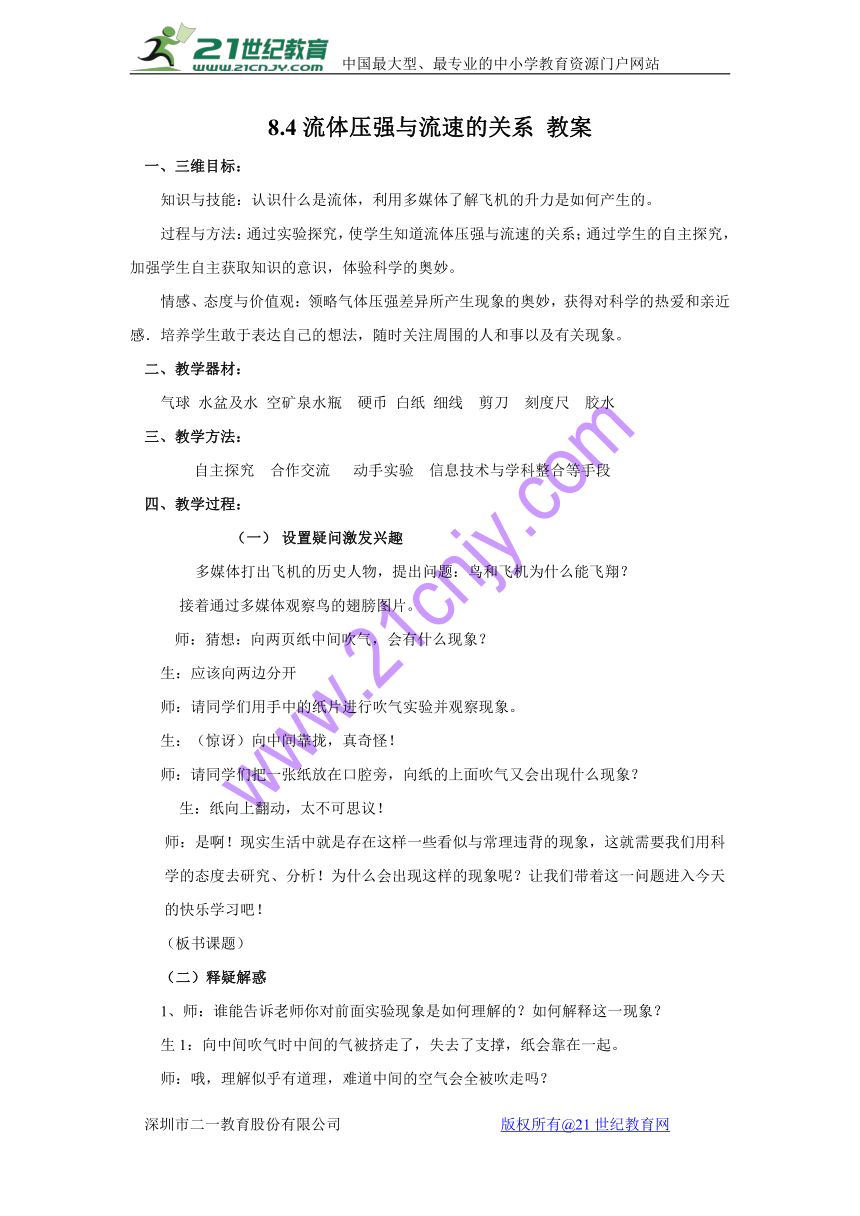 21世纪教育 www.21cnjy.com 中国最大型、最专业的中小学教育资源门户网站

8.4 流体压强与流速的关系 教案

一、三维目标：

知识与技能：认识什么是流体，利用多媒体了解飞机的升力是如何产生的。

过程与方法：通过实验探究，使学生知道流体压强与流速的关系；通过学生的自主探究，加强学生自主获取知识的意识，体验科学的奥妙。

情感、态度与价值观：领略气体压强差异所产生现象的奥妙，获得对科学的热爱和亲近感．培养学生敢于表达自己的想法，随时关注周围的人和事以及有关现象。

二、教学器材：

气球 水盆及水 空矿泉水瓶 硬币 白纸 细线 剪刀 刻度尺 胶水

三、教学方法：

自主探究 合作交流 动手实验 信息技术与学科整合等手段

四、教学过程：

（一） 设置疑问激发兴趣

多媒体打出飞机的历史人物，提出问题：鸟和飞机为什么能飞翔？

接着通过多媒体观察鸟的翅膀图片。

师：猜想：向两页纸中间吹气，会有什么现象？

生：应该向两边分开

师：请同学们用手中的纸片进行吹气实验并观察现象。

生：（惊讶）向中间靠拢，真奇怪！

师：请同学们把一张纸放在口腔旁，向纸的上面吹气又会出现什么现象？

生：纸向上翻动，太不可思议！

师：是啊！现实生活中就是存在这样一些看似与常理违背的现象，这就需要我们用科学的态度去研究、分析！为什么会出现这样的现象呢？让我们带着这一问题进入今天的快乐学习吧！

（板书课题）

（二）释疑解惑

1、师：谁能告诉老师你对前面实验现象是如何理解的？如何解释这一现象？

生 1：向中间吹气时中间的气被挤走了，失去了支撑，纸会靠在一起。

师：哦，理解似乎有道理，难道中间的空气会全被吹走吗？

www.21cnjy.com

深圳市二一教育股份有限公司　　版权所有@21 世纪教育网